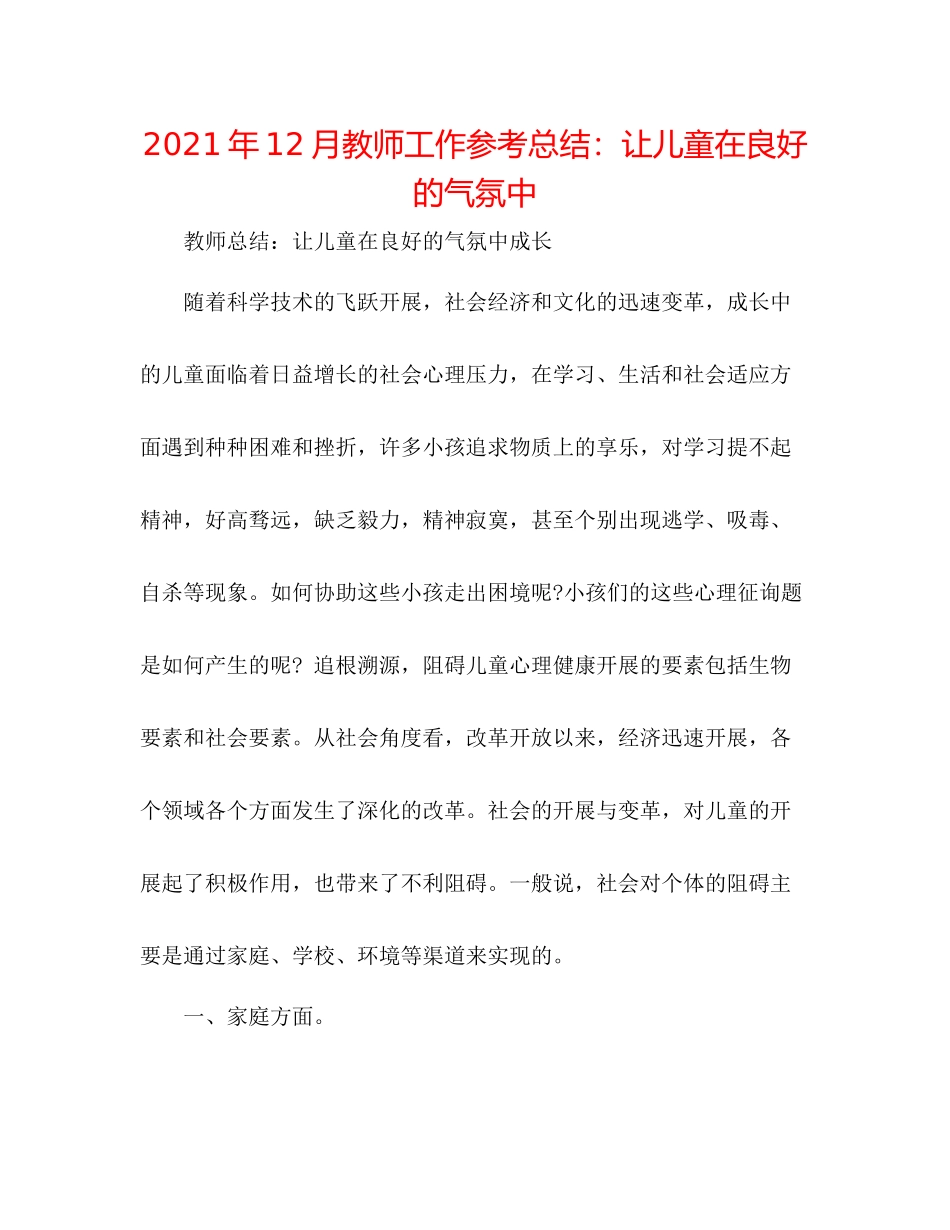 2021年12月教师工作参考总结：让儿童在良好的气氛中

教师总结：让儿童在良好的气氛中成长

随着科学技术的飞跃开展，社会经济和文化的迅速变革，成长中的儿童面临着日益增长的社会心理压力，在学习、生活和社会适应方面遇到种种困难和挫折，许多小孩追求物质上的享乐，对学习提不起精神，好高骛远，缺乏毅力，精神寂寞，甚至个别出现逃学、吸毒、自杀等现象。如何协助这些小孩走出困境呢?小孩们的这些心理征询题是如何产生的呢? 追根溯源，阻碍儿童心理健康开展的要素包括生物要素和社会要素。从社会角度看，改革开放以来，经济迅速开展，各个领域各个方面发生了深化的改革。社会的开展与变革，对儿童的开展起了积极作用，也带来了不利阻碍。一般说，社会对个体的阻碍主要是通过家庭、学校、环境等渠道来实现的。

一、家庭方面。